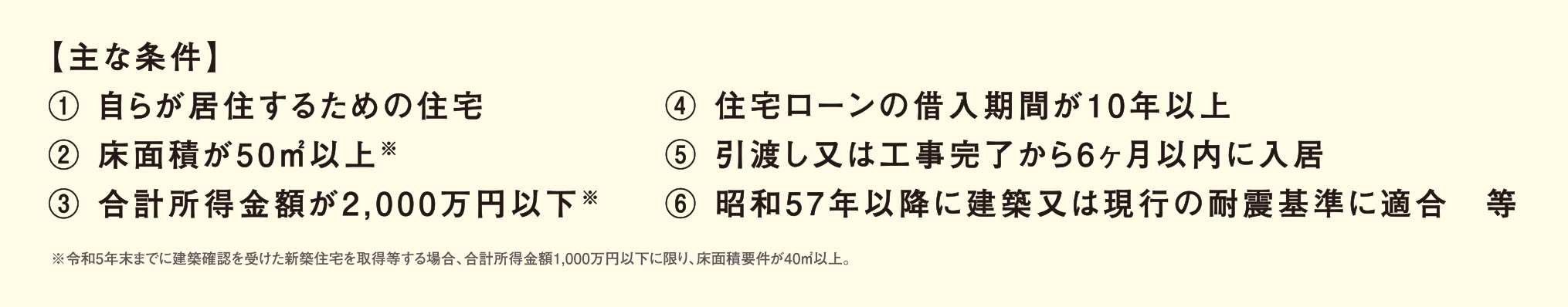 【主な条件】

① 自らが居住するための住宅

② 床面積が50㎡以上※

③ 合計所得金額が2,000万円以下※

④ 住宅ローンの借入期間が10年以上

⑤ 引渡し又は工事完了から6ヶ月以内に入居

⑥ 昭和57年以降に建築又は現行の耐震基準に適合　等

※令和5年末までに建築確認を受けた新築住宅を取得等する場合、合計所得金額1,000万円以下に限り、床面積要件が40㎡以上。